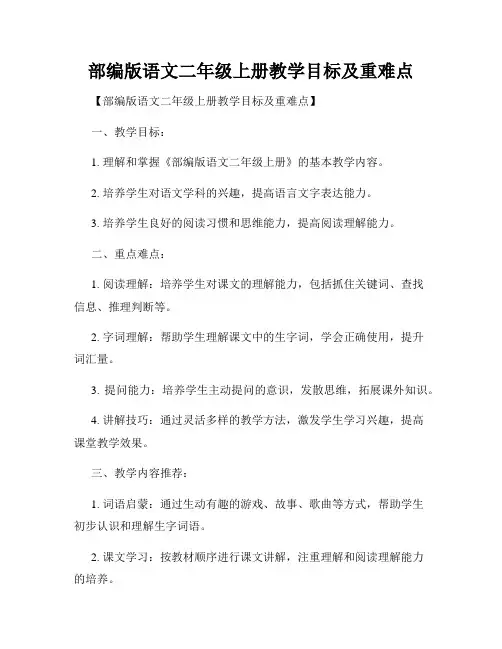 部编版语文二年级上册教学目标及重难点

【部编版语文二年级上册教学目标及重难点】

一、教学目标：

1. 理解和掌握《部编版语文二年级上册》的基本教学内容。

2. 培养学生对语文学科的兴趣，提高语言文字表达能力。

3. 培养学生良好的阅读习惯和思维能力，提高阅读理解能力。

二、重点难点：

1. 阅读理解：培养学生对课文的理解能力，包括抓住关键词、查找信息、推理判断等。

2. 字词理解：帮助学生理解课文中的生字词，学会正确使用，提升词汇量。

3. 提问能力：培养学生主动提问的意识，发散思维，拓展课外知识。

4. 讲解技巧：通过灵活多样的教学方法，激发学生学习兴趣，提高课堂教学效果。

三、教学内容推荐：

1. 词语启蒙：通过生动有趣的游戏、故事、歌曲等方式，帮助学生初步认识和理解生字词语。

2. 课文学习：按教材顺序进行课文讲解，注重理解和阅读理解能力的培养。